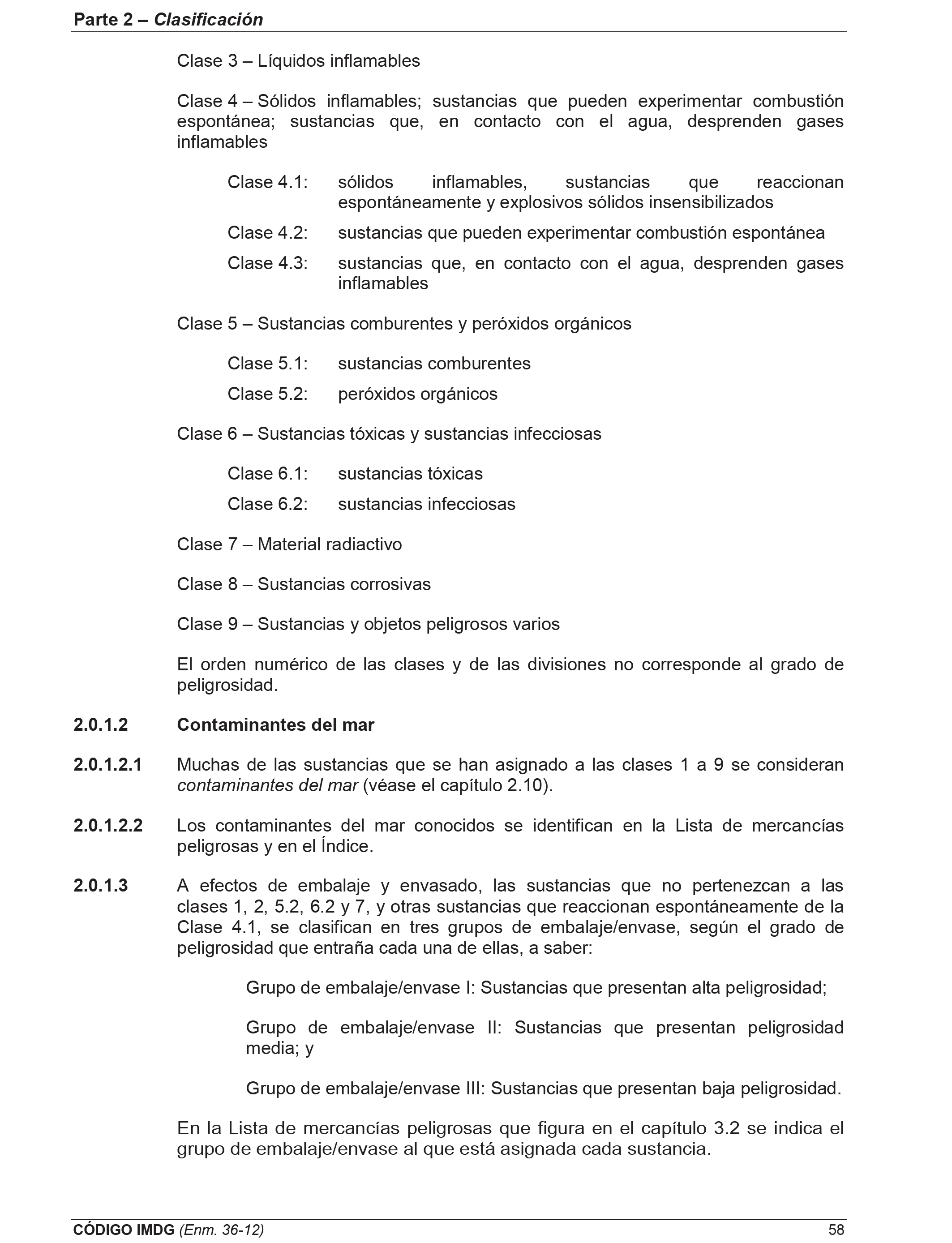 Parte 2 – Clasificación

Clase 3 – Líquidos inflamables

Clase 4 – Sólidos inflamables; sustancias que pueden experimentar combustión espontánea; sustancias que, en contacto con el agua, desprenden gases inflamables

Clase 4.1: sólidos inflamables, sustancias que reaccionan espontáneamente y explosivos sólidos insensibilizados

Clase 4.2: sustancias que pueden experimentar combustión espontánea

Clase 4.3: sustancias que, en contacto con el agua, desprenden gases inflamables

Clase 5 – Sustancias comburentes y peróxidos orgánicos

Clase 5.1: sustancias comburentes

Clase 5.2: peróxidos orgánicos

Clase 6 – Sustancias tóxicas y sustancias infecciosas

Clase 6.1: sustancias tóxicas

Clase 6.2: sustancias infecciosas

Clase 7 – Material radiactivo

Clase 8 – Sustancias corrosivas

Clase 9 – Sustancias y objetos peligrosos varios

El orden numérico de las clases y de las divisiones no corresponde al grado de peligrosidad.

2.0.1.2 Contaminantes del mar

2.0.1.2.1 Muchas de las sustancias que se han asignado a las clases 1 a 9 se consideran contaminantes del mar (véase el capítulo 2.10).

2.0.1.2.2 Los contaminantes del mar conocidos se identifican en la Lista de mercancías peligrosas y en el Índice.

2.0.1.3 A efectos de embalaje y envasado, las sustancias que no pertenezcan a las clases 1, 2, 5.2, 6.2 y 7, y otras sustancias que reaccionan espontáneamente de la Clase 4.1, se clasifican en tres grupos de embalaje/envase, según el grado de peligrosidad que entraña cada una de ellas, a saber:

Grupo de embalaje/envase I: Sustancias que presentan alta peligrosidad;

Grupo de embalaje/envase II: Sustancias que presentan peligrosidad media; y

Grupo de embalaje/envase III: Sustancias que presentan baja peligrosidad.

En la Lista de mercancías peligrosas que figura en el capítulo 3.2 se indica el grupo de embalaje/envase al que está asignada cada sustancia.

CÓDIGO IMDG (Enm. 36-12) 58